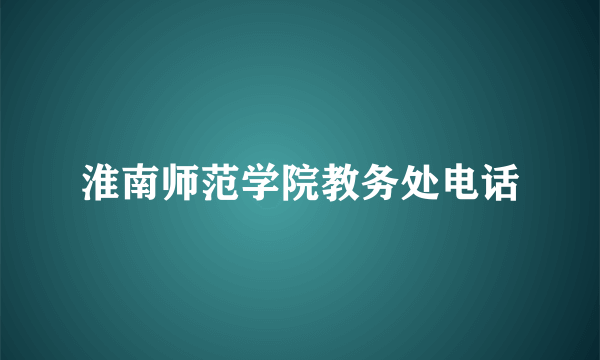 淮南师范学院教务处电话